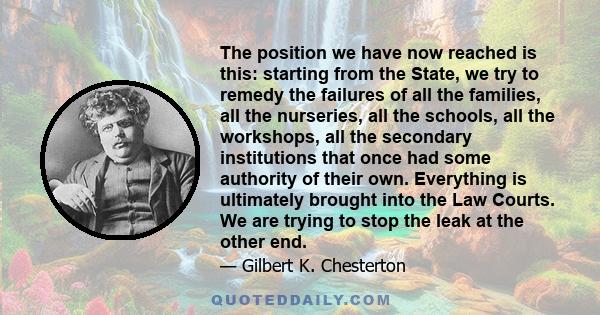 The position we have now reached is this: starting from the State, we try to remedy the failures of all the families, all the nurseries, all the schools, all the workshops, all the secondary institutions that once had some authority of their own. Everything is ultimately brought into the Law Courts. We are trying to stop the leak at the other end.

— Gilbert K. Chesterton

QUOTEDDAILY.COM